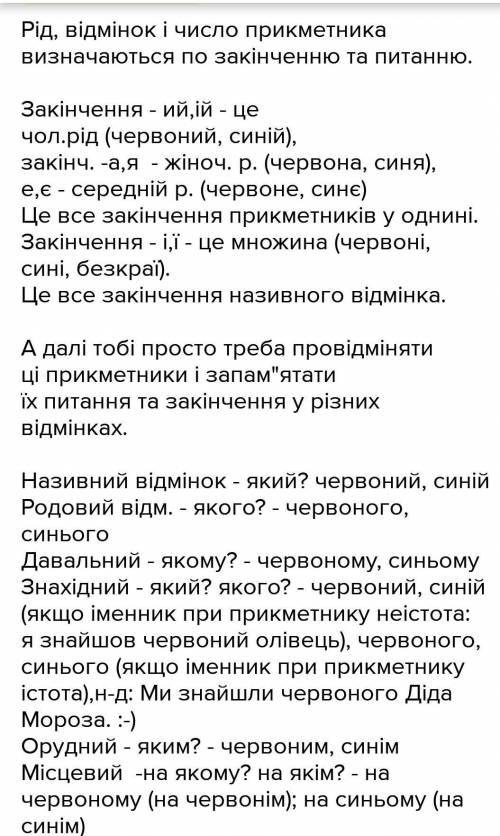 Рід, відмінок і число прикметника визначаються по закінченню та питанню.

Закінчення - ий,ій - це
чол.рід (червоний, синій),
закінч. -а,я - жіноч. р. (червона, синя),
е,є - середній р. (червоне, синє)
Це все закінчення прикметників у однині.
Закінчення - і,ї - це множина (червоні, сині, безкраї).
Це все закінчення називного відмінка.

А далі тобі просто треба провідміняти ці прикметники і запам"ятати їх питання та закінчення у різних відмінках.

Називний відмінок - який? червоний, синій
Родовий відм. - якого? - червоного, синього
Давальний - якому? - червоному, синьому
Знахідний - який? якого? - червоний, синій (якщо іменник при прикметнику неістота: я знайшов червоний олівець), червоного, синього (якщо іменник при прикметнику істота),н-д: Ми знайшли червоного Діда Мороза. :-)
Орудний - яким? - червоним, синім
Місцевий -на якому? на якім? - на червоному (на червонім); на синьому (на синім)